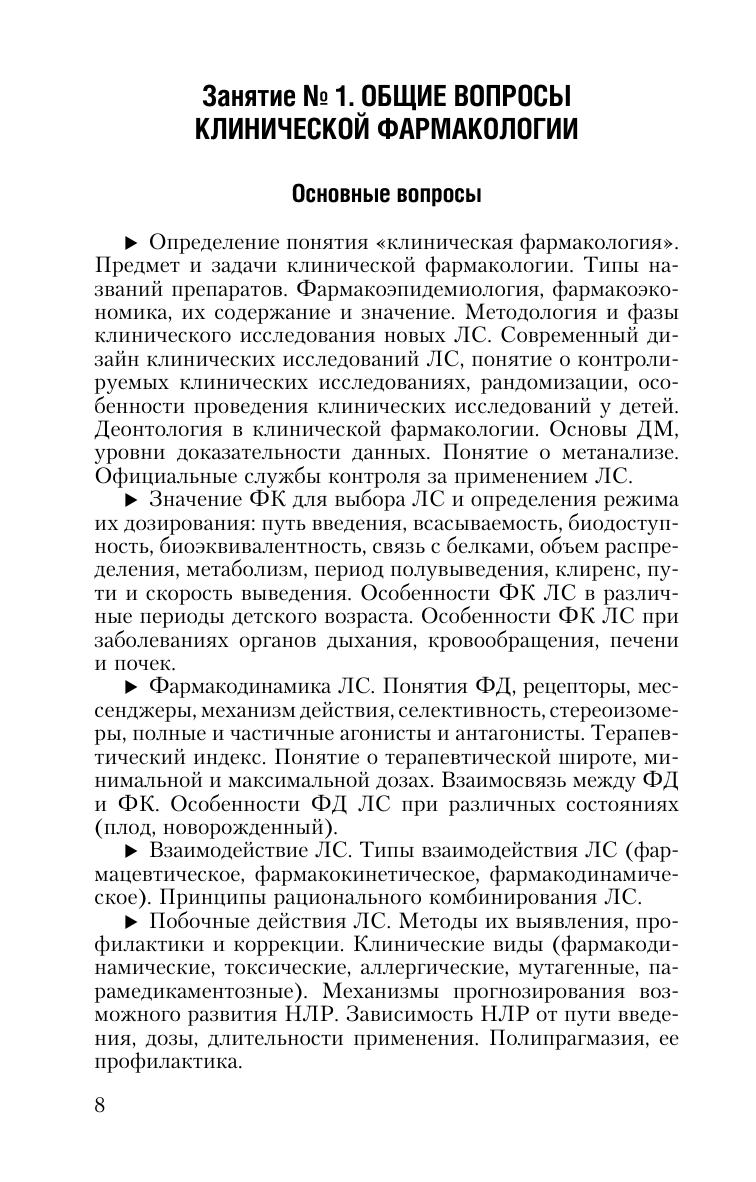 Занятие № 1. ОБЩИЕ ВОПРОСЫ КЛИНИЧЕСКОЙ ФАРМАКОЛОГИИ

Основные вопросы

▶ Определение понятия «клиническая фармакология». Предмет и задачи клинической фармакологии. Типы названий препаратов. Фармакоэпидемиология, фармакоэкономика, их содержание и значение. Методология и фазы клинического исследования новых ЛС. Современный дизайн клинических исследований ЛС, понятие о контролируемых клинических исследованиях, рандомизации, особенности проведения клинических исследований у детей. Деонтология в клинической фармакологии. Основы ДМ, уровни доказательности данных. Понятие о метанализе. Официальные службы контроля за применением ЛС.

▶ Значение ФК для выбора ЛС и определения режима их дозирования: путь введения, всасываемость, биодоступность, биоэквивалентность, связь с белками, объем распределения, метаболизм, период полувыведения, клиренс, пути и скорость выведения. Особенности ФК ЛС в различные периоды детского возраста. Особенности ФК ЛС при заболеваниях органов дыхания, кровообращения, печени и почек.

▶ Фармакодинамика ЛС. Понятия ФД, рецепторы, мессенджеры, механизм действия, селективность, стереоизомеры, полные и частичные агонисты и антагонисты. Терапевтический индекс. Понятие о терапевтической широте, минимальной и максимальной дозах. Взаимосвязь между ФД и ФК. Особенности ФД ЛС при различных состояниях (плод, новорожденный).

▶ Взаимодействие ЛС. Типы взаимодействия ЛС (фармацевтическое, фармакокинетическое, фармакодинамическое). Принципы рационального комбинирования ЛС.

▶ Побочные действия ЛС. Методы их выявления, профилактики и коррекции. Клинические виды (фармакодинамические, токсические, аллергические, мутагенные, парамедикаментозные). Механизмы прогнозирования возможного развития НЛР. Зависимость НЛР от пути введения, дозы, длительности применения. Полипрагмазия, ее профилактика.

8